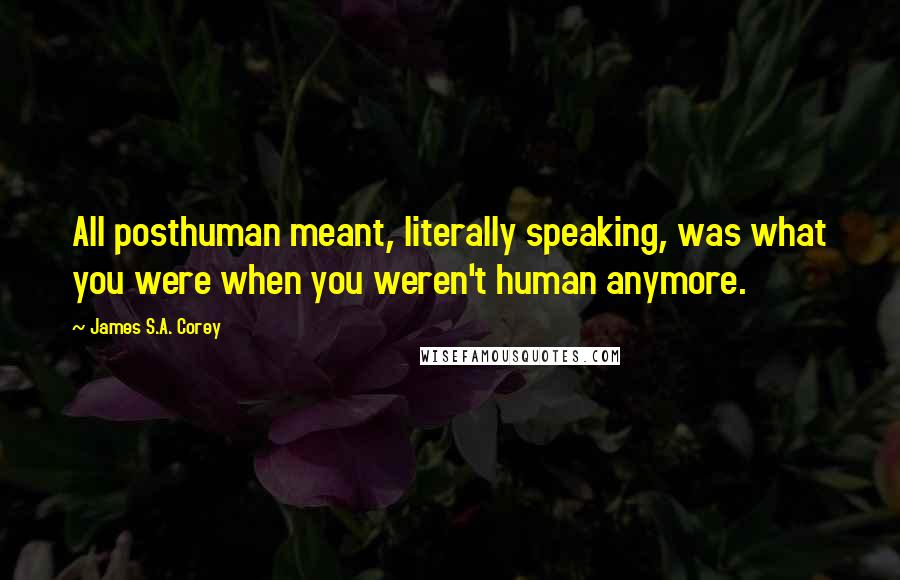 All posthuman meant, literally speaking, was what you were when you weren't human anymore.

~ James S.A. Corey

WISEFAMOUSQUOTES.COM